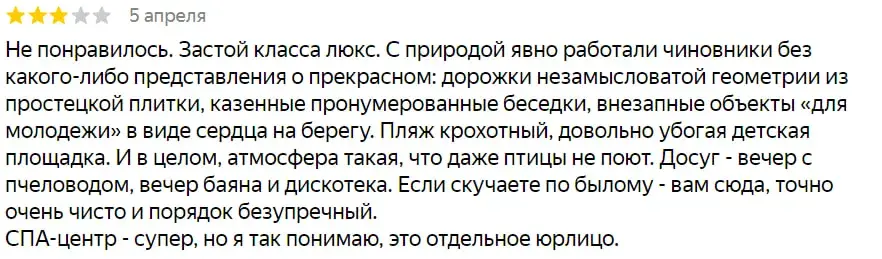 5 апреля

Не понравилось. Застой класса люкс. С природой явно работали чиновники без какого-либо представления о прекрасном: дорожки незамысловатой геометрии из простецкой плитки, казенные пронумерованные беседки, внезапные объекты «для молодежи» в виде сердца на берегу. Пляж крохотный, довольно убогая детская площадка. И в целом, атмосфера такая, что даже птицы не поют. Досуг - вечер с пчеловодом, вечер баяна и дискотека. Если скучаете по былому - вам сюда, точно очень чисто и порядок безупречный.
СПА-центр - супер, но я так понимаю, это отдельное юрлицо.